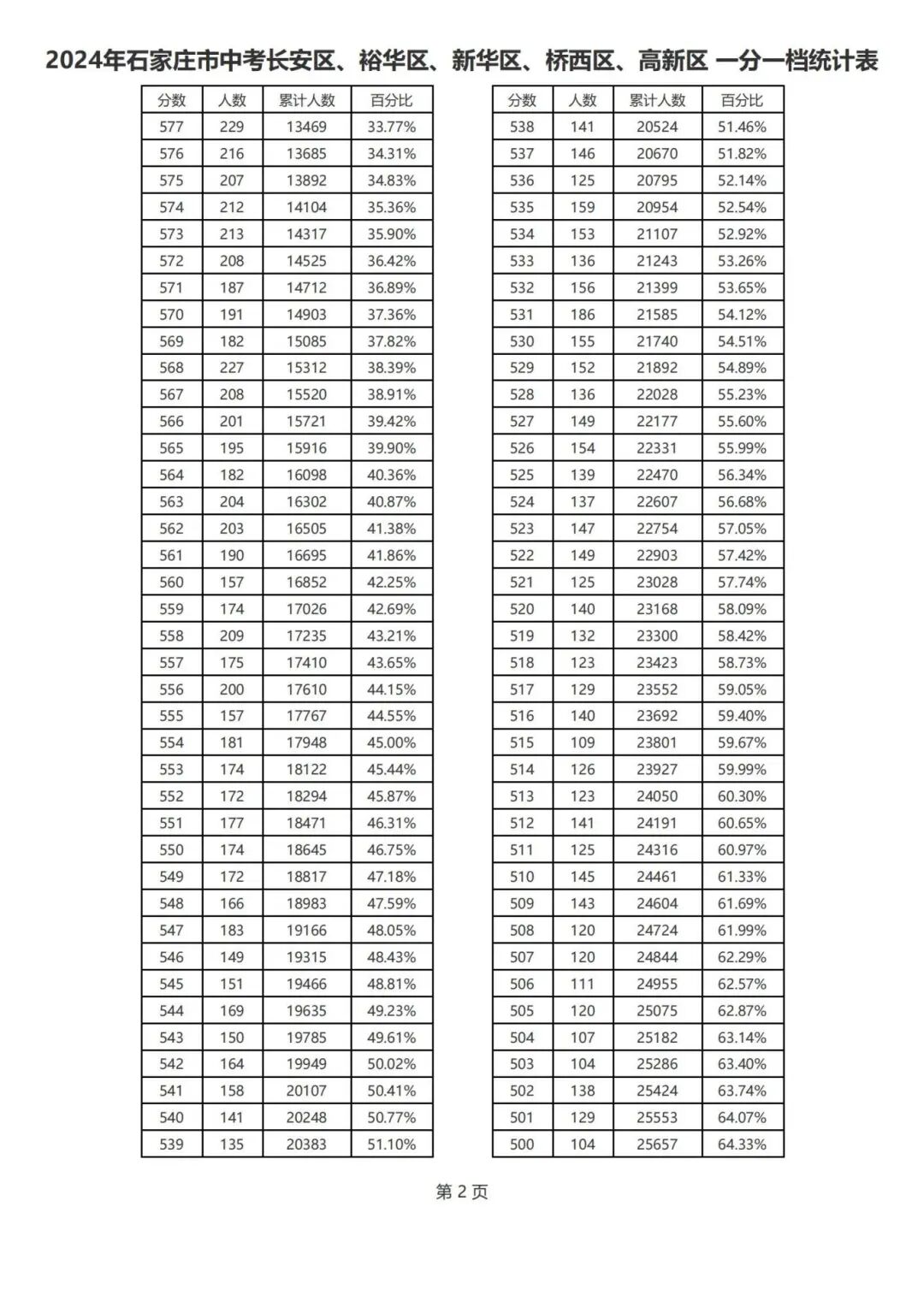 2024年石家庄市中考长安区、裕华区、新华区、桥西区、高新区 一分一档统计表

| 分数 | 人数 | 累计人数 | 百分比 |
|---|---|---|---|
| 577 | 229 | 13469 | 33.77% |
| 576 | 216 | 13685 | 34.31% |
| 575 | 207 | 13892 | 34.83% |
| 574 | 212 | 14104 | 35.36% |
| 573 | 213 | 14317 | 35.90% |
| 572 | 208 | 14525 | 36.42% |
| 571 | 187 | 14712 | 36.89% |
| 570 | 191 | 14903 | 37.36% |
| 569 | 182 | 15085 | 37.82% |
| 568 | 227 | 15312 | 38.39% |
| 567 | 208 | 15520 | 38.91% |
| 566 | 201 | 15721 | 39.42% |
| 565 | 195 | 15916 | 39.90% |
| 564 | 182 | 16098 | 40.36% |
| 563 | 204 | 16302 | 40.87% |
| 562 | 203 | 16505 | 41.38% |
| 561 | 190 | 16695 | 41.86% |
| 560 | 157 | 16852 | 42.25% |
| 559 | 174 | 17026 | 42.69% |
| 558 | 209 | 17235 | 43.21% |
| 557 | 175 | 17410 | 43.65% |
| 556 | 200 | 17610 | 44.15% |
| 555 | 157 | 17767 | 44.55% |
| 554 | 181 | 17948 | 45.00% |
| 553 | 174 | 18122 | 45.44% |
| 552 | 172 | 18294 | 45.87% |
| 551 | 177 | 18471 | 46.31% |
| 550 | 174 | 18645 | 46.75% |
| 549 | 172 | 18817 | 47.18% |
| 548 | 166 | 18983 | 47.59% |
| 547 | 183 | 19166 | 48.05% |
| 546 | 149 | 19315 | 48.43% |
| 545 | 151 | 19466 | 48.81% |
| 544 | 169 | 19635 | 49.23% |
| 543 | 150 | 19785 | 49.61% |
| 542 | 164 | 19949 | 50.02% |
| 541 | 158 | 20107 | 50.41% |
| 540 | 141 | 20248 | 50.77% |
| 539 | 135 | 20383 | 51.10% |

| 分数 | 人数 | 累计人数 | 百分比 |
|---|---|---|---|
| 538 | 141 | 20524 | 51.46% |
| 537 | 146 | 20670 | 51.82% |
| 536 | 125 | 20795 | 52.14% |
| 535 | 159 | 20954 | 52.54% |
| 534 | 153 | 21107 | 52.92% |
| 533 | 136 | 21243 | 53.26% |
| 532 | 156 | 21399 | 53.65% |
| 531 | 186 | 21585 | 54.12% |
| 530 | 155 | 21740 | 54.51% |
| 529 | 152 | 21892 | 54.89% |
| 528 | 136 | 22028 | 55.23% |
| 527 | 149 | 22177 | 55.60% |
| 526 | 154 | 22331 | 55.99% |
| 525 | 139 | 22470 | 56.34% |
| 524 | 137 | 22607 | 56.68% |
| 523 | 147 | 22754 | 57.05% |
| 522 | 149 | 22903 | 57.42% |
| 521 | 125 | 23028 | 57.74% |
| 520 | 140 | 23168 | 58.09% |
| 519 | 132 | 23300 | 58.42% |
| 518 | 123 | 23423 | 58.73% |
| 517 | 129 | 23552 | 59.05% |
| 516 | 140 | 23692 | 59.40% |
| 515 | 109 | 23801 | 59.67% |
| 514 | 126 | 23927 | 59.99% |
| 513 | 123 | 24050 | 60.30% |
| 512 | 141 | 24191 | 60.65% |
| 511 | 125 | 24316 | 60.97% |
| 510 | 145 | 24461 | 61.33% |
| 509 | 143 | 24604 | 61.69% |
| 508 | 120 | 24724 | 61.99% |
| 507 | 120 | 24844 | 62.29% |
| 506 | 111 | 24955 | 62.57% |
| 505 | 120 | 25075 | 62.87% |
| 504 | 107 | 25182 | 63.14% |
| 503 | 104 | 25286 | 63.40% |
| 502 | 138 | 25424 | 63.74% |
| 501 | 129 | 25553 | 64.07% |
| 500 | 104 | 25657 | 64.33% |

第 2 页